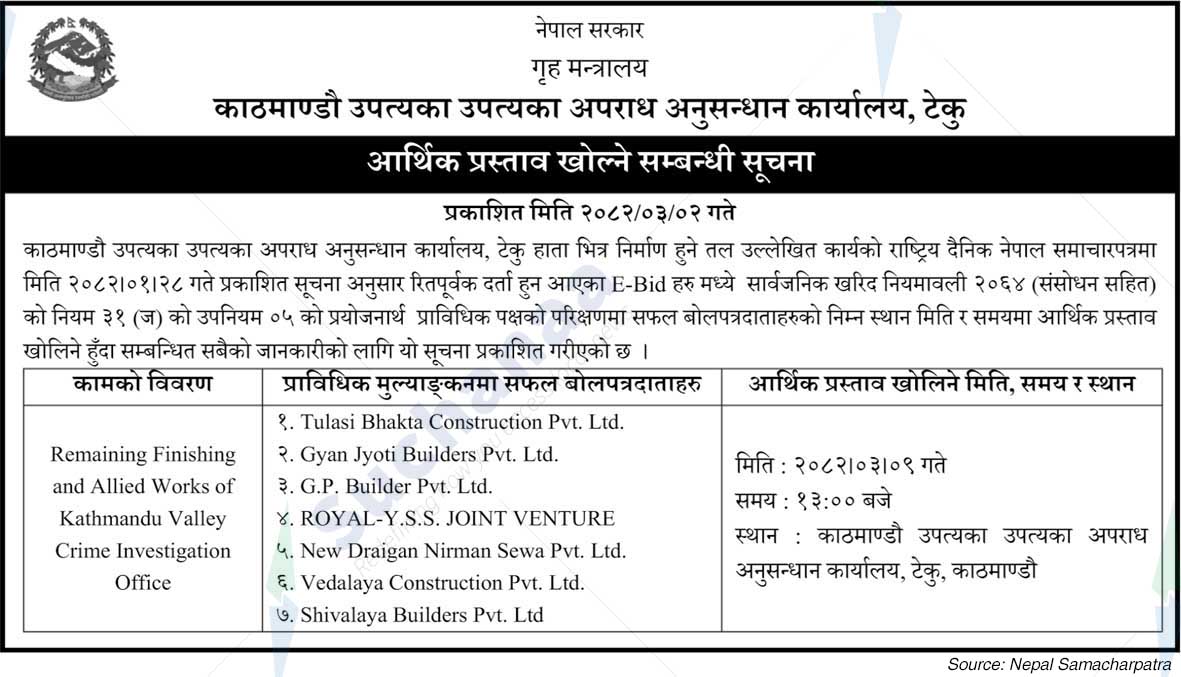 नेपाल सरकार
गृह मन्त्रालय
काठमाण्डौ उपत्यका उपत्यका अपराध अनुसन्धान कार्यालय, टेकु

आर्थिक प्रस्ताव खोल्ने सम्बन्धी सूचना

प्रकाशित मिति २०८२/०३/०२ गते

काठमाण्डौ उपत्यका उपत्यका अपराध अनुसन्धान कार्यालय, टेकु हाता भित्र निर्माण हुने तल उल्लेखित कार्यको राष्ट्रिय दैनिक नेपाल समाचारपत्रमा मिति २०८२।०१।२८ गते प्रकाशित सूचना अनुसार रितपूर्वक दर्ता हुन आएका E-Bid हरु मध्ये सार्वजनिक खरिद नियमावली २०६४ (संसोधन सहित) को नियम ३१ (ज) को उपनियम ०५ को प्रयोजनार्थ प्राविधिक पक्षको परिक्षणमा सफल बोलपत्रदाताहरुको निम्न स्थान मिति र समयमा आर्थिक प्रस्ताव खोलिने हुँदा सम्बन्धित सबैको जानकारीको लागि यो सूचना प्रकाशित गरीएको छ ।

| कामको विवरण | प्राविधिक मुल्याङ्कनमा सफल बोलपत्रदाताहरु | आर्थिक प्रस्ताव खोलिने मिति, समय र स्थान |
|---|---|---|
| Remaining Finishing and Allied Works of Kathmandu Valley Crime Investigation Office | १. Tulasi Bhakta Construction Pvt. Ltd.<br>२. Gyan Jyoti Builders Pvt. Ltd.<br>३. G.P. Builder Pvt. Ltd.<br>४. ROYAL-Y.S.S. JOINT VENTURE<br>५. New Draigan Nirman Sewa Pvt. Ltd.<br>६. Vedalaya Construction Pvt. Ltd.<br>७. Shivalaya Builders Pvt. Ltd | मिति : २०८२।०३।०९ गते<br>समय : १३:०० बजे<br>स्थान : काठमाण्डौ उपत्यका उपत्यका अपराध अनुसन्धान कार्यालय, टेकु, काठमाण्डौ |

Source: Nepal Samacharpatra